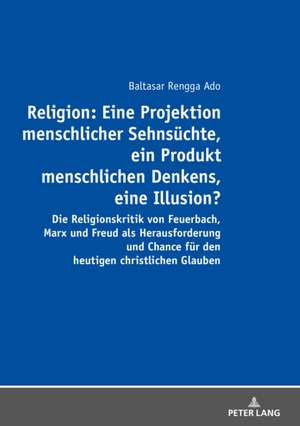 Baltasar Rengga Ado

Religion: Eine Projektion menschlicher Sehnsüchte, ein Produkt menschlichen Denkens, eine Illusion?

Die Religionskritik von Feuerbach, Marx und Freud als Herausforderung und Chance für den heutigen christlichen Glauben

PETER LANG